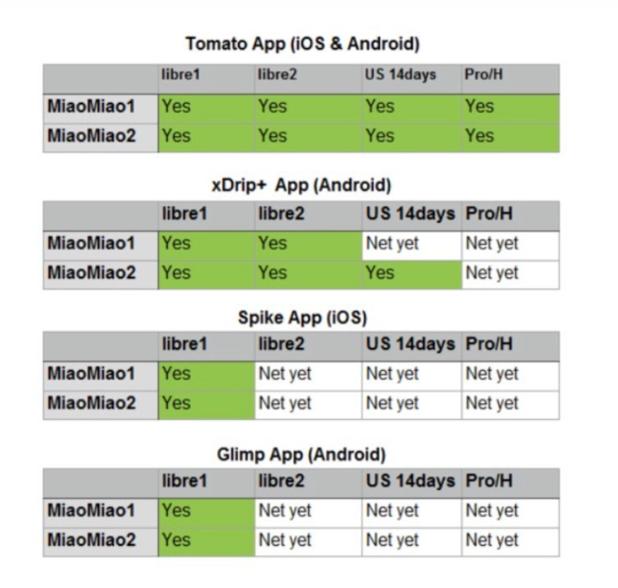 Tomato App (iOS & Android)

| | libre1 | libre2 | US 14days | Pro/H |
|---|---|---|---|---|
| MiaoMiao1 | Yes | Yes | Yes | Yes |
| MiaoMiao2 | Yes | Yes | Yes | Yes |

xDrip+ App (Android)

| | libre1 | libre2 | US 14days | Pro/H |
|---|---|---|---|---|
| MiaoMiao1 | Yes | Yes | Net yet | Net yet |
| MiaoMiao2 | Yes | Yes | Yes | Net yet |

Spike App (iOS)

| | libre1 | libre2 | US 14days | Pro/H |
|---|---|---|---|---|
| MiaoMiao1 | Yes | Net yet | Net yet | Net yet |
| MiaoMiao2 | Yes | Net yet | Net yet | Net yet |

Glimp App (Android)

| | libre1 | libre2 | US 14days | Pro/H |
|---|---|---|---|---|
| MiaoMiao1 | Yes | Net yet | Net yet | Net yet |
| MiaoMiao2 | Yes | Net yet | Net yet | Net yet |